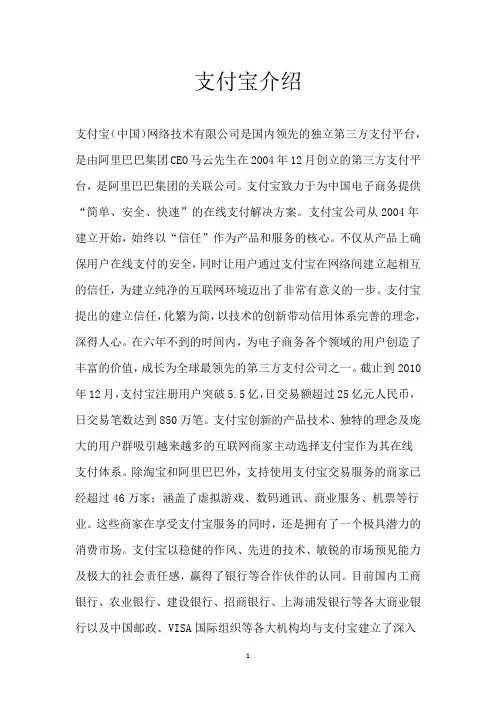 支付宝介绍

支付宝(中国)网络技术有限公司是国内领先的独立第三方支付平台，是由阿里巴巴集团CEO马云先生在2004年12月创立的第三方支付平台，是阿里巴巴集团的关联公司。支付宝致力于为中国电子商务提供“简单、安全、快速”的在线支付解决方案。支付宝公司从2004年建立开始，始终以“信任”作为产品和服务的核心。不仅从产品上确保用户在线支付的安全，同时让用户通过支付宝在网络间建立起相互的信任，为建立纯净的互联网环境迈出了非常有意义的一步。支付宝提出的建立信任，化繁为简，以技术的创新带动信用体系完善的理念，深得人心。在六年不到的时间内，为电子商务各个领域的用户创造了丰富的价值，成长为全球最领先的第三方支付公司之一。截止到2010年12月，支付宝注册用户突破5.5亿，日交易额超过25亿元人民币，日交易笔数达到850万笔。支付宝创新的产品技术、独特的理念及庞大的用户群吸引越来越多的互联网商家主动选择支付宝作为其在线支付体系。除淘宝和阿里巴巴外，支持使用支付宝交易服务的商家已经超过46万家；涵盖了虚拟游戏、数码通讯、商业服务、机票等行业。这些商家在享受支付宝服务的同时，还是拥有了一个极具潜力的消费市场。支付宝以稳健的作风、先进的技术、敏锐的市场预见能力及极大的社会责任感，赢得了银行等合作伙伴的认同。目前国内工商银行、农业银行、建设银行、招商银行、上海浦发银行等各大商业银行以及中国邮政、VISA国际组织等各大机构均与支付宝建立了深入

1